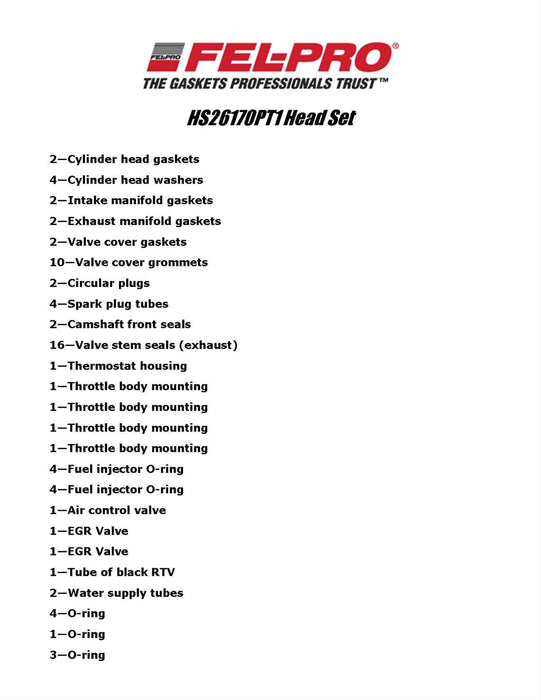 FEL-PRO FEL-PRO®
THE GASKETS PROFESSIONALS TRUST™

HS26170PT1 Head Set

2—Cylinder head gaskets
4—Cylinder head washers
2—Intake manifold gaskets
2—Exhaust manifold gaskets
2—Valve cover gaskets
10—Valve cover grommets
2—Circular plugs
4—Spark plug tubes
2—Camshaft front seals
16—Valve stem seals (exhaust)
1—Thermostat housing
1—Throttle body mounting
1—Throttle body mounting
1—Throttle body mounting
1—Throttle body mounting
4—Fuel injector O-ring
4—Fuel injector O-ring
1—Air control valve
1—EGR Valve
1—EGR Valve
1—Tube of black RTV
2—Water supply tubes
4—O-ring
1—O-ring
3—O-ring